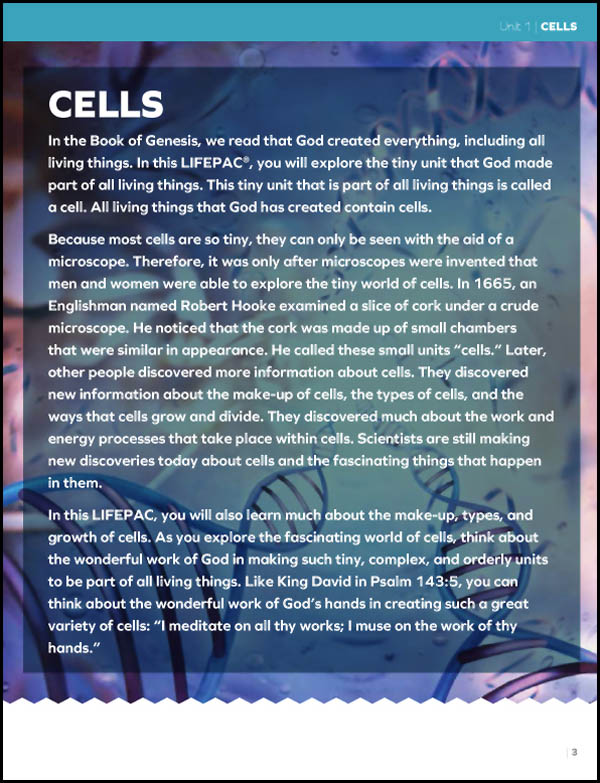 Unit 1 | CELLS

CELLS

In the Book of Genesis, we read that God created everything, including all living things. In this LIFEPAC®, you will explore the tiny unit that God made part of all living things. This tiny unit that is part of all living things is called a cell. All living things that God has created contain cells.

Because most cells are so tiny, they can only be seen with the aid of a microscope. Therefore, it was only after microscopes were invented that men and women were able to explore the tiny world of cells. In 1665, an Englishman named Robert Hooke examined a slice of cork under a crude microscope. He noticed that the cork was made up of small chambers that were similar in appearance. He called these small units "cells." Later, other people discovered more information about cells. They discovered new information about the make-up of cells, the types of cells, and the ways that cells grow and divide. They discovered much about the work and energy processes that take place within cells. Scientists are still making new discoveries today about cells and the fascinating things that happen in them.

In this LIFEPAC, you will also learn much about the make-up, types, and growth of cells. As you explore the fascinating world of cells, think about the wonderful work of God in making such tiny, complex, and orderly units to be part of all living things. Like King David in Psalm 143:5, you can think about the wonderful work of God's hands in creating such a great variety of cells: "I meditate on all thy works; I muse on the work of thy hands."

3